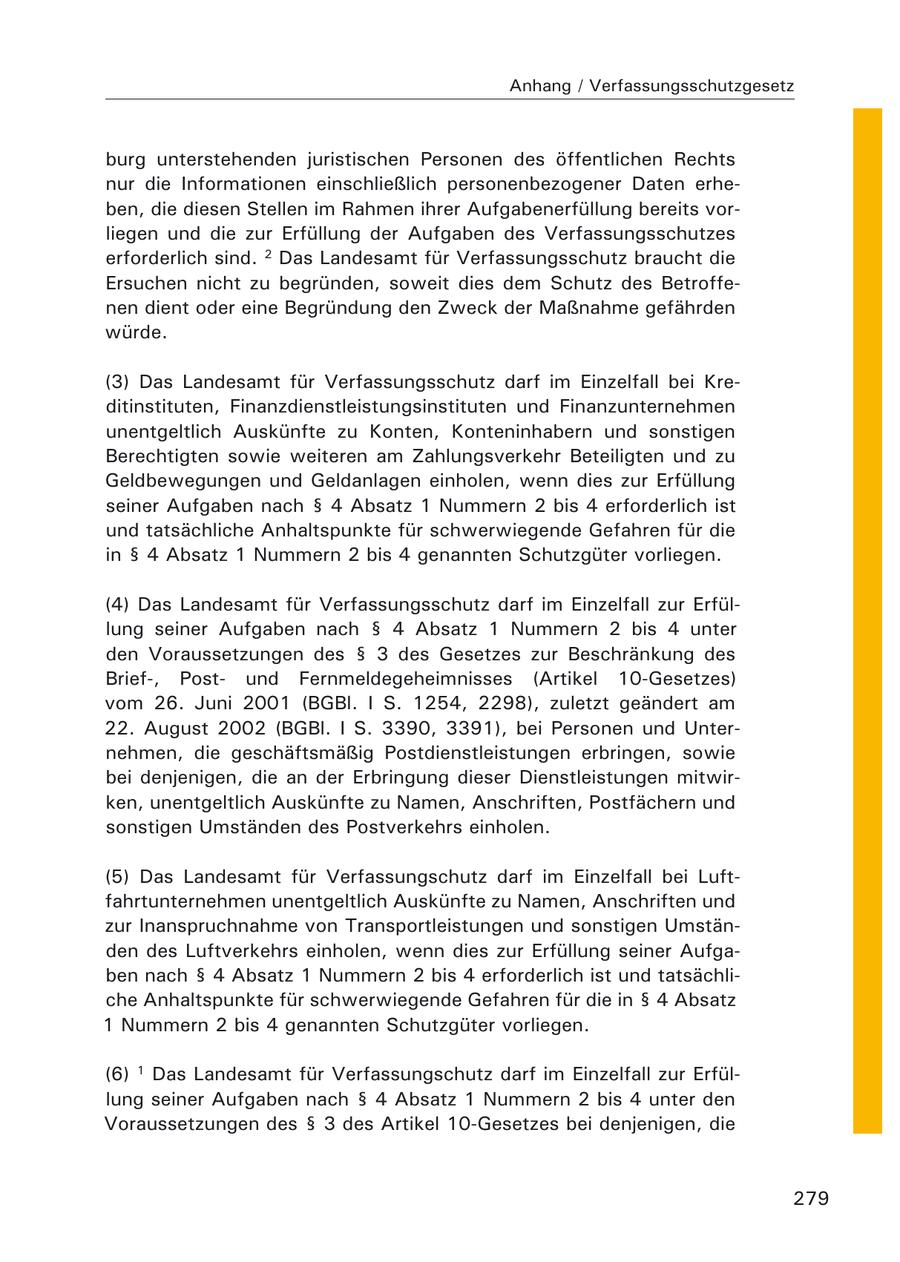 Anhang / Verfassungsschutzgesetz

burg unterstehenden juristischen Personen des öffentlichen Rechts nur die Informationen einschließlich personenbezogener Daten erheben, die diesen Stellen im Rahmen ihrer Aufgabenerfüllung bereits vorliegen und die zur Erfüllung der Aufgaben des Verfassungsschutzes erforderlich sind. $^2$ Das Landesamt für Verfassungsschutz braucht die Ersuchen nicht zu begründen, soweit dies dem Schutz des Betroffenen dient oder eine Begründung den Zweck der Maßnahme gefährden würde.

(3) Das Landesamt für Verfassungsschutz darf im Einzelfall bei Kreditinstituten, Finanzdienstleistungsinstituten und Finanzunternehmen unentgeltlich Auskünfte zu Konten, Konteninhabern und sonstigen Berechtigten sowie weiteren am Zahlungsverkehr Beteiligten und zu Geldbewegungen und Geldanlagen einholen, wenn dies zur Erfüllung seiner Aufgaben nach § 4 Absatz 1 Nummern 2 bis 4 erforderlich ist und tatsächliche Anhaltspunkte für schwerwiegende Gefahren für die in § 4 Absatz 1 Nummern 2 bis 4 genannten Schutzgüter vorliegen.

(4) Das Landesamt für Verfassungsschutz darf im Einzelfall zur Erfüllung seiner Aufgaben nach § 4 Absatz 1 Nummern 2 bis 4 unter den Voraussetzungen des § 3 des Gesetzes zur Beschränkung des Brief-, Post- und Fernmeldegeheimnisses (Artikel 10-Gesetzes) vom 26. Juni 2001 (BGBl. I S. 1254, 2298), zuletzt geändert am 22. August 2002 (BGBl. I S. 3390, 3391), bei Personen und Unternehmen, die geschäftsmäßig Postdienstleistungen erbringen, sowie bei denjenigen, die an der Erbringung dieser Dienstleistungen mitwirken, unentgeltlich Auskünfte zu Namen, Anschriften, Postfächern und sonstigen Umständen des Postverkehrs einholen.

(5) Das Landesamt für Verfassungschutz darf im Einzelfall bei Luftfahrtunternehmen unentgeltlich Auskünfte zu Namen, Anschriften und zur Inanspruchnahme von Transportleistungen und sonstigen Umständen des Luftverkehrs einholen, wenn dies zur Erfüllung seiner Aufgaben nach § 4 Absatz 1 Nummern 2 bis 4 erforderlich ist und tatsächliche Anhaltspunkte für schwerwiegende Gefahren für die in § 4 Absatz 1 Nummern 2 bis 4 genannten Schutzgüter vorliegen.

(6) $^1$ Das Landesamt für Verfassungschutz darf im Einzelfall zur Erfüllung seiner Aufgaben nach § 4 Absatz 1 Nummern 2 bis 4 unter den Voraussetzungen des § 3 des Artikel 10-Gesetzes bei denjenigen, die

279